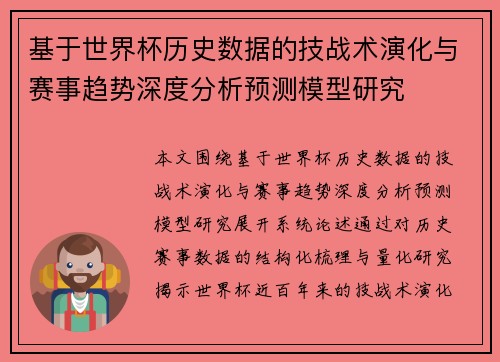 基于世界杯历史数据的技战术演化与赛事趋势深度分析预测模型研究

本文围绕基于世界杯历史数据的技战术演化与赛事趋势深度分析预测模型研究展开系统论述通过对历史赛事数据的结构化梳理与量化研究揭示世界杯近百年来的技战术演化